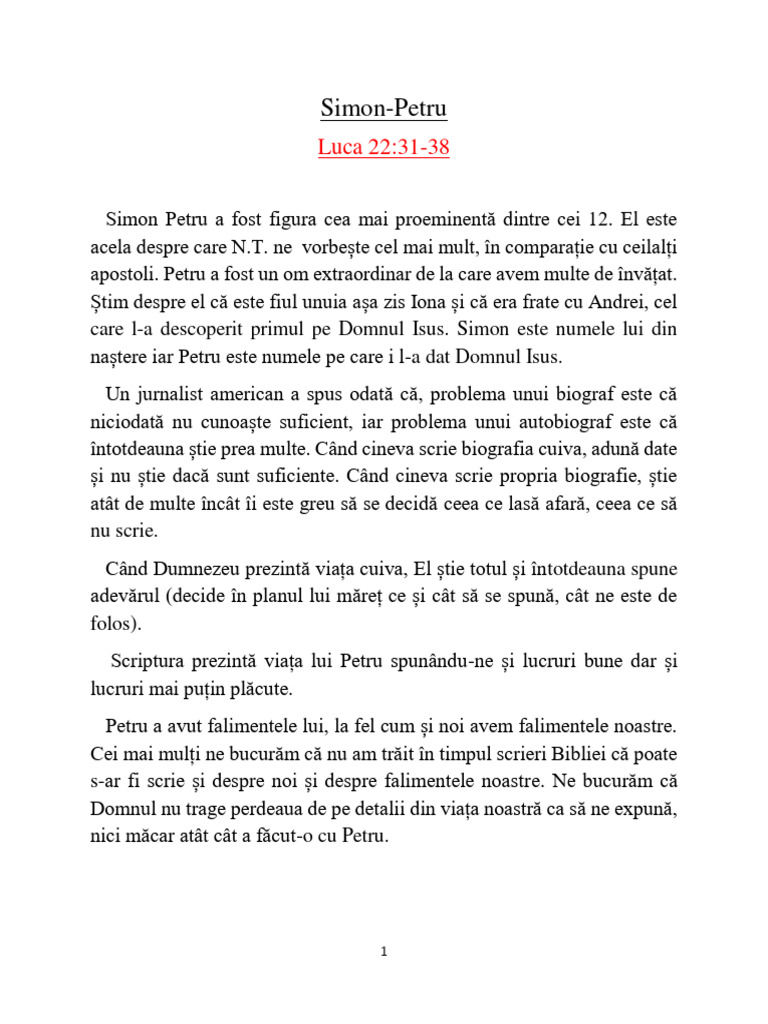 Simon-Petru

Luca 22:31-38

Simon Petru a fost figura cea mai proeminentă dintre cei 12. El este acela despre care N.T. ne vorbește cel mai mult, în comparație cu ceilalți apostoli. Petru a fost un om extraordinar de la care avem multe de învățat. Știm despre el că este fiul unuia așa zis Iona și că era frate cu Andrei, cel care l-a descoperit primul pe Domnul Isus. Simon este numele lui din naștere iar Petru este numele pe care i l-a dat Domnul Isus.

Un jurnalist american a spus odată că, problema unui biograf este că niciodată nu cunoaște suficient, iar problema unui autobiograf este că întotdeauna știe prea multe. Când cineva scrie biografia cuiva, adună date și nu știe dacă sunt suficiente. Când cineva scrie propria biografie, știe atât de multe încât îi este greu să se decidă ceea ce lasă afară, ceea ce să nu scrie.

Când Dumnezeu prezintă viața cuiva, El știe totul și întotdeauna spune adevărul (decide în planul lui măreț ce și cât să se spună, cât ne este de folos).

Scriptura prezintă viața lui Petru spunându-ne și lucruri bune dar și lucruri mai puțin plăcute.

Petru a avut falimentele lui, la fel cum și noi avem falimentele noastre. Cei mai mulți ne bucurăm că nu am trăit în timpul scrieri Bibliei că poate s-ar fi scrie și despre noi și despre falimentele noastre. Ne bucurăm că Domnul nu trage perdeaua de pe detalii din viața noastră ca să ne expună, nici măcar atât cât a făcut-o cu Petru.

1